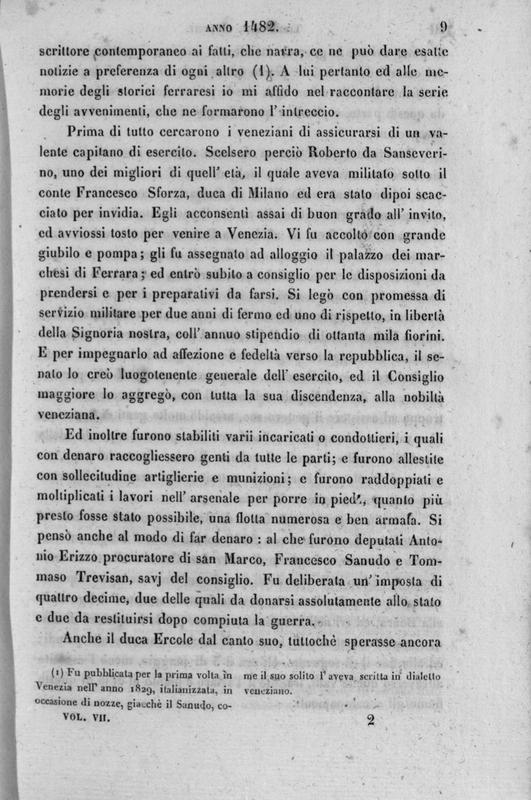 ANNO 1482. 9

scrittore contemporaneo ai fatti, che narra, ce ne può dare esatte notizie a preferenza di ogni altro (1). A lui pertanto ed alle memorie degli storici ferraresi io mi affido nel raccontare la serie degli avvenimenti, che ne formarono l'intreccio.

Prima di tutto cercarono i veneziani di assicurarsi di un valente capitano di esercito. Scelsero perciò Roberto da Sanseverino, uno dei migliori di quell'età, il quale aveva militato sotto il conte Francesco Sforza, duca di Milano ed era stato dipoi scacciato per invidia. Egli acconsentì assai di buon grado all'invito, ed avviossi tosto per venire a Venezia. Vi fu accolto con grande giubilo e pompa; gli fu assegnato ad alloggio il palazzo dei marchesi di Ferrara; ed entrò subito a consiglio per le disposizioni da prendersi e per i preparativi da farsi. Si legò con promessa di servizio militare per due anni di fermo ed uno di rispetto, in libertà della Signoria nostra, coll'annuo stipendio di ottanta mila fiorini. E per impegnarlo ad affezione e fedeltà verso la repubblica, il senato lo creò luogotenente generale dell'esercito, ed il Consiglio maggiore lo aggregò, con tutta la sua discendenza, alla nobiltà veneziana.

Ed inoltre furono stabiliti varii incaricati o condottieri, i quali con denaro raccogliessero genti da tutte le parti; e furono allestite con sollecitudine artiglierie e munizioni; e furono raddoppiati e moltiplicati i lavori nell'arsenale per porre in piedi, quanto più presto fosse stato possibile, una flotta numerosa e ben armata. Si pensò anche al modo di far denaro: al che furono deputati Antonio Erizzo procuratore di san Marco, Francesco Sanudo e Tommaso Trevisan, savj del consiglio. Fu deliberata un'imposta di quattro decime, due delle quali da donarsi assolutamente allo stato e due da restituirsi dopo compiuta la guerra.

Anche il duca Ercole dal canto suo, tuttochè sperasse ancora

(1) Fu pubblicata per la prima volta in Venezia nell'anno 1829, italianizzata, in occasione di nozze, giacchè il Sanudo, come il suo solito l'aveva scritta in dialetto veneziano.

VOL. VII. 2